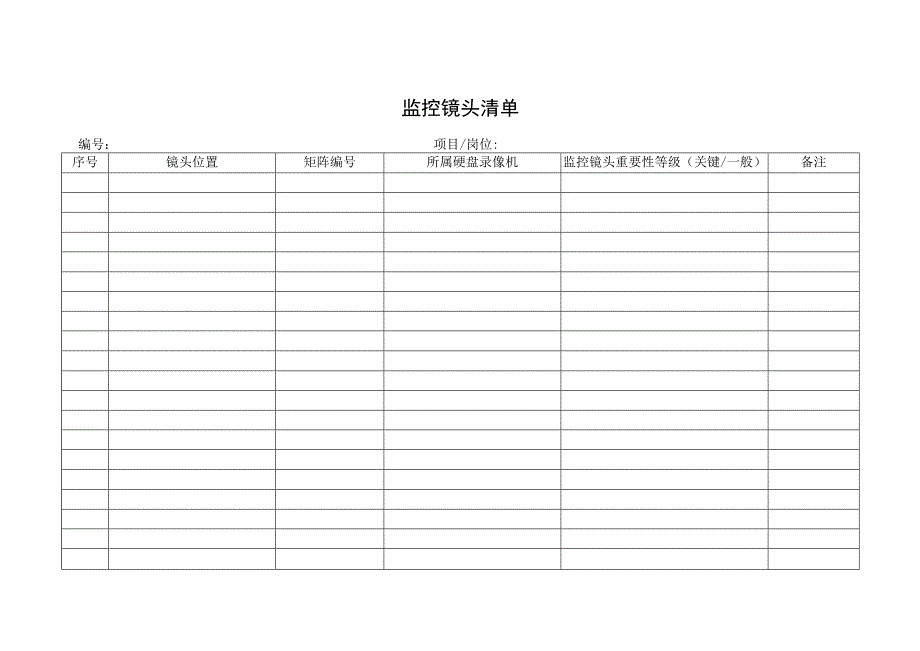 监控镜头清单

编号：　　　　　　　　　　　　　　　　　　项目/岗位：

| 序号 | 镜头位置 | 矩阵编号 | 所属硬盘录像机 | 监控镜头重要性等级（关键/一般） | 备注 |
|---|---|---|---|---|---|
| | | | | | |
| | | | | | |
| | | | | | |
| | | | | | |
| | | | | | |
| | | | | | |
| | | | | | |
| | | | | | |
| | | | | | |
| | | | | | |
| | | | | | |
| | | | | | |
| | | | | | |
| | | | | | |
| | | | | | |
| | | | | | |
| | | | | | |
| | | | | | |
| | | | | | |
| | | | | | |